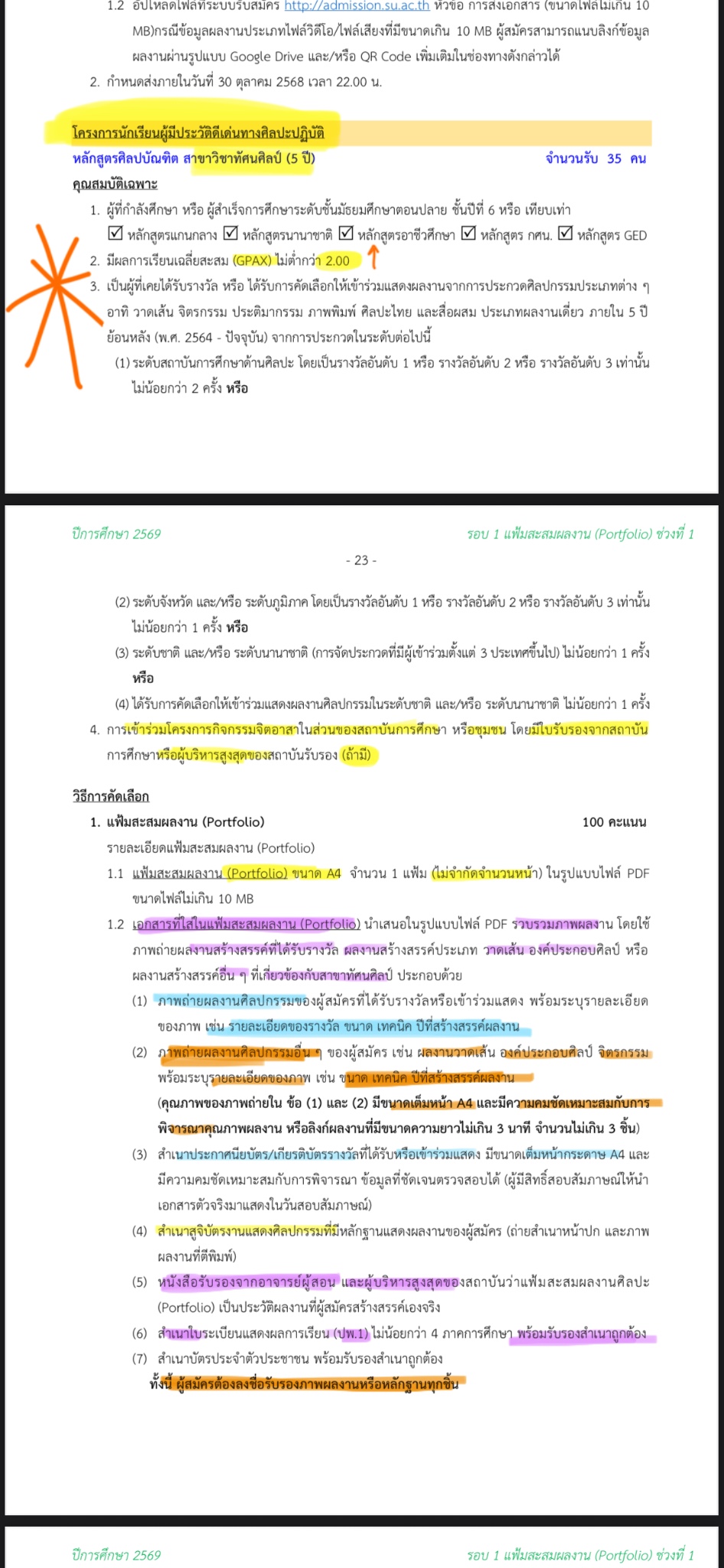 1.2 อัปโหลดไฟล์ที่ระบบรับสมัคร http://admission.su.ac.th หัวข้อ การส่งเอกสาร (ขนาดไฟล์ไม่เกิน 10 MB)กรณีข้อมูลผลงานประเภทไฟล์วิดีโอ/ไฟล์เสียงที่มีขนาดเกิน 10 MB ผู้สมัครสามารถแนบลิงก์ข้อมูลผลงานผ่านรูปแบบ Google Drive และ/หรือ QR Code เพิ่มเติมในช่องทางดังกล่าวได้

2. กำหนดส่งภายในวันที่ 30 ตุลาคม 2568 เวลา 22.00 น.

โครงการนักเรียนผู้มีประวัติดีเด่นทางศิลปะปฏิบัติ

หลักสูตรศิลปบัณฑิต สาขาวิชาทัศนศิลป์ (5 ปี) จำนวนรับ 35 คน

คุณสมบัติเฉพาะ

1. ผู้ที่กำลังศึกษา หรือ ผู้สำเร็จการศึกษาระดับชั้นมัธยมศึกษาตอนปลาย ชั้นปีที่ 6 หรือ เทียบเท่า
☑ หลักสูตรแกนกลาง ☑ หลักสูตรนานาชาติ ☑ หลักสูตรอาชีวศึกษา ☑ หลักสูตร กศน. ☑ หลักสูตร GED

2. มีผลการเรียนเฉลี่ยสะสม (GPAX) ไม่ต่ำกว่า 2.00

3. เป็นผู้ที่เคยได้รับรางวัล หรือ ได้รับการคัดเลือกให้เข้าร่วมแสดงผลงานจากการประกวดศิลปกรรมประเภทต่าง ๆ อาทิ วาดเส้น จิตรกรรม ประติมากรรม ภาพพิมพ์ ศิลปะไทย และสื่อผสม ประเภทผลงานเดี่ยว ภายใน 5 ปี ย้อนหลัง (พ.ศ. 2564 - ปัจจุบัน) จากการประกวดในระดับต่อไปนี้
(1) ระดับสถาบันการศึกษาด้านศิลปะ โดยเป็นรางวัลอันดับ 1 หรือ รางวัลอันดับ 2 หรือ รางวัลอันดับ 3 เท่านั้น ไม่น้อยกว่า 2 ครั้ง หรือ

ปีการศึกษา 2569 รอบ 1 แฟ้มสะสมผลงาน (Portfolio) ช่วงที่ 1

- 23 -

(2) ระดับจังหวัด และ/หรือ ระดับภูมิภาค โดยเป็นรางวัลอันดับ 1 หรือ รางวัลอันดับ 2 หรือ รางวัลอันดับ 3 เท่านั้น ไม่น้อยกว่า 1 ครั้ง หรือ
(3) ระดับชาติ และ/หรือ ระดับนานาชาติ (การจัดประกวดที่มีผู้เข้าร่วมตั้งแต่ 3 ประเทศขึ้นไป) ไม่น้อยกว่า 1 ครั้ง หรือ
(4) ได้รับการคัดเลือกให้เข้าร่วมแสดงผลงานศิลปกรรมในระดับชาติ และ/หรือ ระดับนานาชาติ ไม่น้อยกว่า 1 ครั้ง

4. การเข้าร่วมโครงการกิจกรรมจิตอาสาในส่วนของสถาบันการศึกษา หรือชุมชน โดยมีใบรับรองจากสถาบันการศึกษาหรือผู้บริหารสูงสุดของสถาบันรับรอง (ถ้ามี)

วิธีการคัดเลือก

1. แฟ้มสะสมผลงาน (Portfolio) 100 คะแนน
รายละเอียดแฟ้มสะสมผลงาน (Portfolio)
1.1 แฟ้มสะสมผลงาน (Portfolio) ขนาด A4 จำนวน 1 แฟ้ม (ไม่จำกัดจำนวนหน้า) ในรูปแบบไฟล์ PDF ขนาดไฟล์ไม่เกิน 10 MB
1.2 เอกสารที่ใส่ในแฟ้มสะสมผลงาน (Portfolio) นำเสนอในรูปแบบไฟล์ PDF รวบรวมภาพผลงาน โดยใช้ภาพถ่ายผลงานสร้างสรรค์ที่ได้รับรางวัล ผลงานสร้างสรรค์ประเภท วาดเส้น องค์ประกอบศิลป์ หรือ ผลงานสร้างสรรค์อื่น ๆ ที่เกี่ยวข้องกับสาขาทัศนศิลป์ ประกอบด้วย
(1) ภาพถ่ายผลงานศิลปกรรมของผู้สมัครที่ได้รับรางวัลหรือเข้าร่วมแสดง พร้อมระบุรายละเอียดของภาพ เช่น รายละเอียดของรางวัล ขนาด เทคนิค ปีที่สร้างสรรค์ผลงาน
(2) ภาพถ่ายผลงานศิลปกรรมอื่น ๆ ของผู้สมัคร เช่น ผลงานวาดเส้น องค์ประกอบศิลป์ จิตรกรรม พร้อมระบุรายละเอียดของภาพ เช่น ขนาด เทคนิค ปีที่สร้างสรรค์ผลงาน
(คุณภาพของภาพถ่ายใน ข้อ (1) และ (2) มีขนาดเต็มหน้า A4 และมีความคมชัดเหมาะสมกับการพิจารณาคุณภาพผลงาน หรือลิงก์ผลงานที่มีขนาดความยาวไม่เกิน 3 นาที จำนวนไม่เกิน 3 ชิ้น)
(3) สำเนาประกาศนียบัตร/เกียรติบัตรรางวัลที่ได้รับหรือเข้าร่วมแสดง มีขนาดเต็มหน้ากระดาษ A4 และมีความคมชัดเหมาะสมกับการพิจารณา ข้อมูลที่ชัดเจนตรวจสอบได้ (ผู้มีสิทธิ์สอบสัมภาษณ์ให้นำเอกสารตัวจริงมาแสดงในวันสอบสัมภาษณ์)
(4) สำเนาสูจิบัตรงานแสดงศิลปกรรมที่มีหลักฐานแสดงผลงานของผู้สมัคร (ถ่ายสำเนาหน้าปก และภาพผลงานที่ตีพิมพ์)
(5) หนังสือรับรองจากอาจารย์ผู้สอน และผู้บริหารสูงสุดของสถาบันว่าแฟ้มสะสมผลงานศิลปะ (Portfolio) เป็นประวัติผลงานที่ผู้สมัครสร้างสรรค์เองจริง
(6) สำเนาใบระเบียนแสดงผลการเรียน (ปพ.1) ไม่น้อยกว่า 4 ภาคการศึกษา พร้อมรับรองสำเนาถูกต้อง
(7) สำเนาบัตรประจำตัวประชาชน พร้อมรับรองสำเนาถูกต้อง
ทั้งนี้ ผู้สมัครต้องลงชื่อรับรองภาพผลงานหรือหลักฐานทุกชิ้น

ปีการศึกษา 2569 รอบ 1 แฟ้มสะสมผลงาน (Portfolio) ช่วงที่ 1